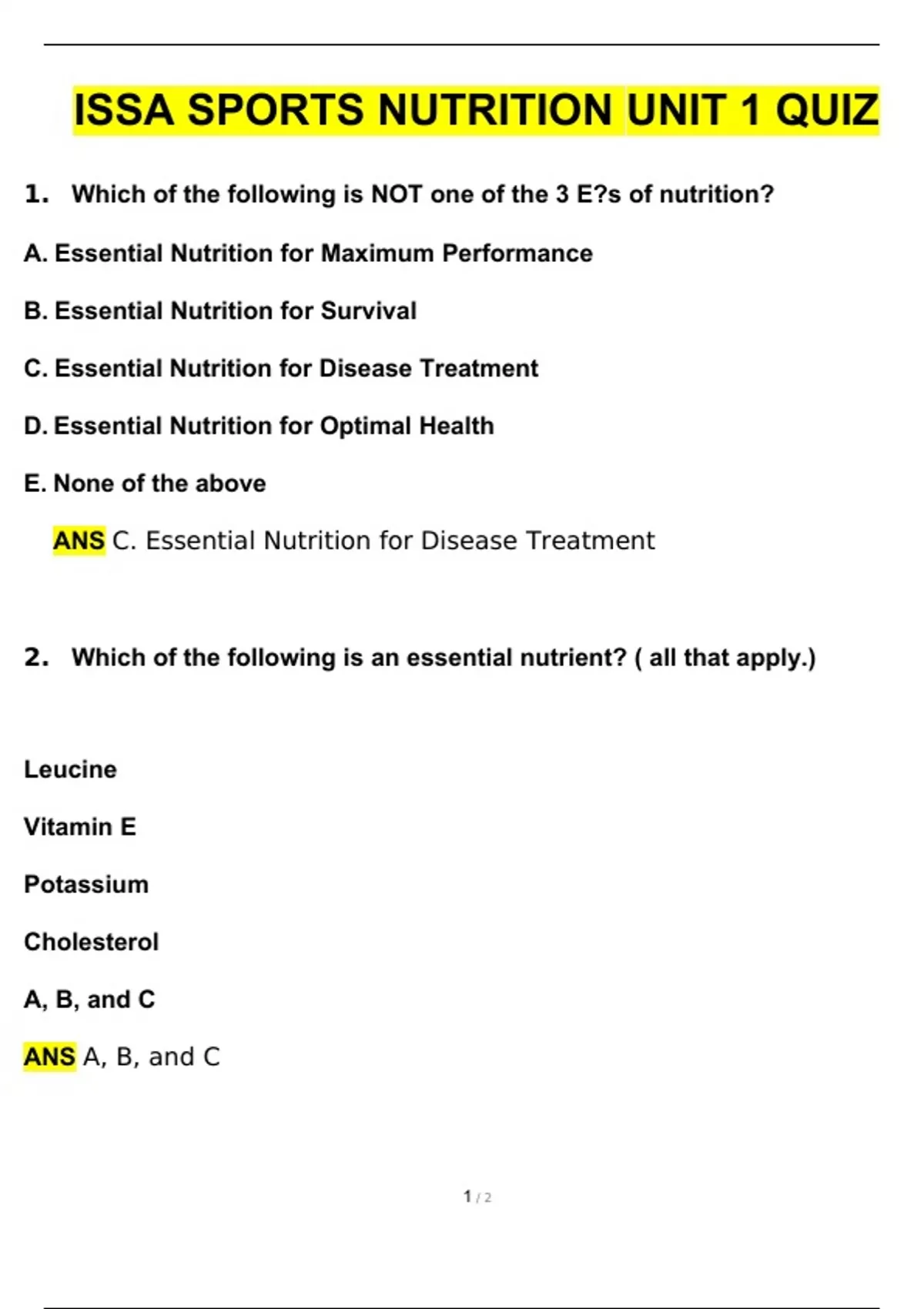 ISSA SPORTS NUTRITION UNIT 1 QUIZ

1. Which of the following is NOT one of the 3 E?s of nutrition?

A. Essential Nutrition for Maximum Performance

B. Essential Nutrition for Survival

C. Essential Nutrition for Disease Treatment

D. Essential Nutrition for Optimal Health

E. None of the above

ANS C. Essential Nutrition for Disease Treatment

2. Which of the following is an essential nutrient? ( all that apply.)

Leucine

Vitamin E

Potassium

Cholesterol

A, B, and C

ANS A, B, and C

1 / 2